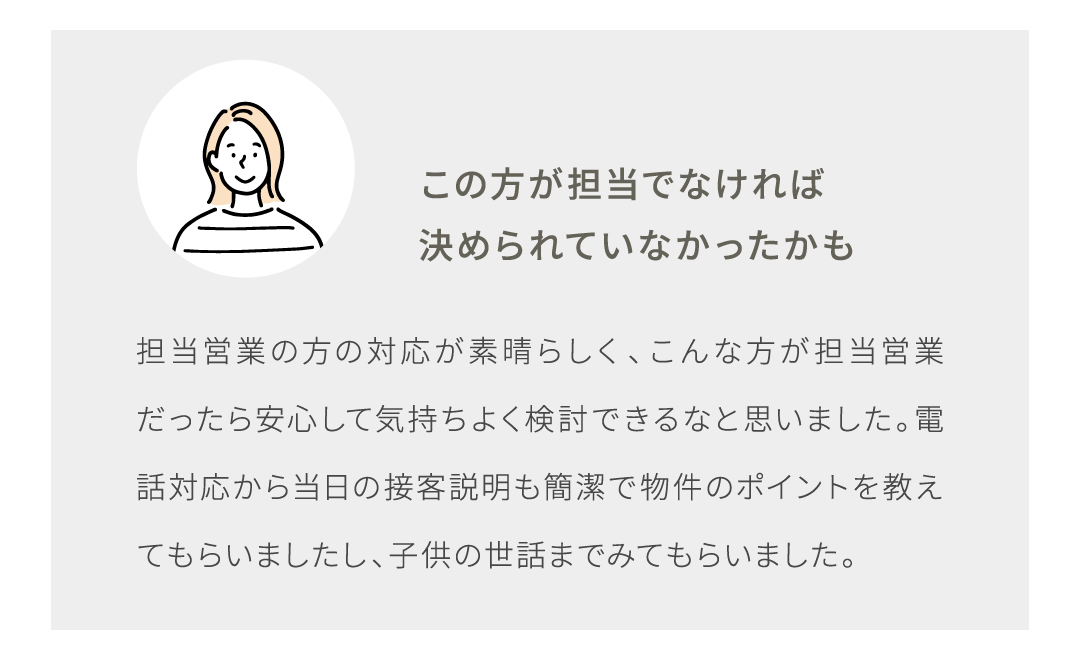 この方が担当でなければ
決められていなかったかも

担当営業の方の対応が素晴らしく、こんな方が担当営業だったら安心して気持ちよく検討できるなと思いました。電話対応から当日の接客説明も簡潔で物件のポイントを教えてもらいましたし、子供の世話までみてもらいました。